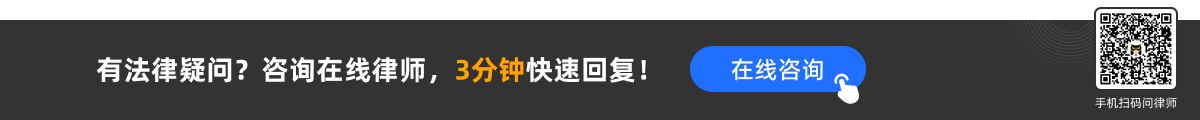 有法律疑问？咨询在线律师，3分钟快速回复！

在线咨询

手机扫码问律师